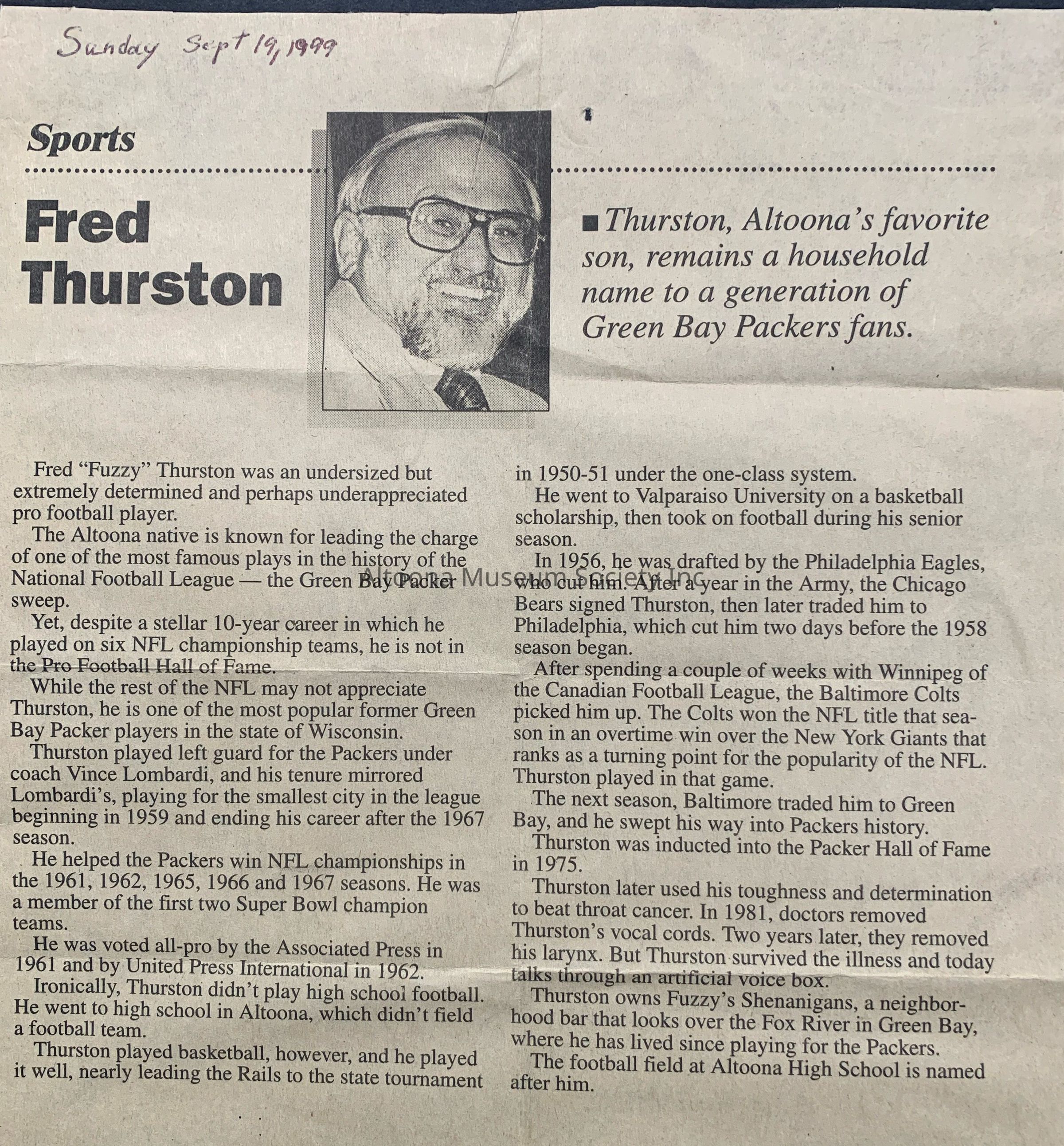 Sunday Sept 19, 1999

Sports

Fred Thurston

■ Thurston, Altoona's favorite son, remains a household name to a generation of Green Bay Packers fans.

Fred "Fuzzy" Thurston was an undersized but extremely determined and perhaps underappreciated pro football player.

The Altoona native is known for leading the charge of one of the most famous plays in the history of the National Football League — the Green Bay Packer sweep.

Yet, despite a stellar 10-year career in which he played on six NFL championship teams, he is not in the Pro Football Hall of Fame.

While the rest of the NFL may not appreciate Thurston, he is one of the most popular former Green Bay Packer players in the state of Wisconsin.

Thurston played left guard for the Packers under coach Vince Lombardi, and his tenure mirrored Lombardi's, playing for the smallest city in the league beginning in 1959 and ending his career after the 1967 season.

He helped the Packers win NFL championships in the 1961, 1962, 1965, 1966 and 1967 seasons. He was a member of the first two Super Bowl champion teams.

He was voted all-pro by the Associated Press in 1961 and by United Press International in 1962.

Ironically, Thurston didn't play high school football. He went to high school in Altoona, which didn't field a football team.

Thurston played basketball, however, and he played it well, nearly leading the Rails to the state tournament in 1950-51 under the one-class system.

He went to Valparaiso University on a basketball scholarship, then took on football during his senior season.

In 1956, he was drafted by the Philadelphia Eagles, who cut him. After a year in the Army, the Chicago Bears signed Thurston, then later traded him to Philadelphia, which cut him two days before the 1958 season began.

After spending a couple of weeks with Winnipeg of the Canadian Football League, the Baltimore Colts picked him up. The Colts won the NFL title that season in an overtime win over the New York Giants that ranks as a turning point for the popularity of the NFL. Thurston played in that game.

The next season, Baltimore traded him to Green Bay, and he swept his way into Packers history.

Thurston was inducted into the Packer Hall of Fame in 1975.

Thurston later used his toughness and determination to beat throat cancer. In 1981, doctors removed Thurston's vocal cords. Two years later, they removed his larynx. But Thurston survived the illness and today talks through an artificial voice box.

Thurston owns Fuzzy's Shenanigans, a neighborhood bar that looks over the Fox River in Green Bay, where he has lived since playing for the Packers.

The football field at Altoona High School is named after him.

Altoona Museum Society Inc